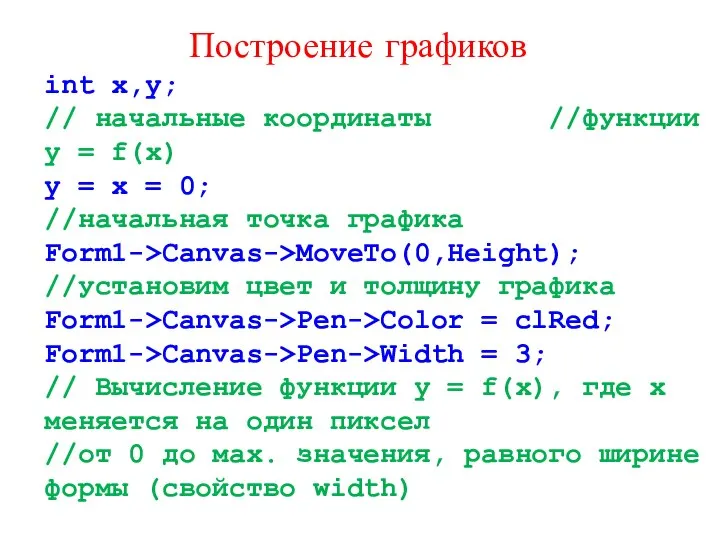 Построение графиков

int x,y;
// начальные координаты //функции y = f(x)
y = x = 0;
//начальная точка графика
Form1->Canvas->MoveTo(0,Height);
//установим цвет и толщину графика
Form1->Canvas->Pen->Color = clRed;
Form1->Canvas->Pen->Width = 3;
// Вычисление функции y = f(x), где x меняется на один пиксел
//от 0 до мах. значения, равного ширине формы (свойство width)